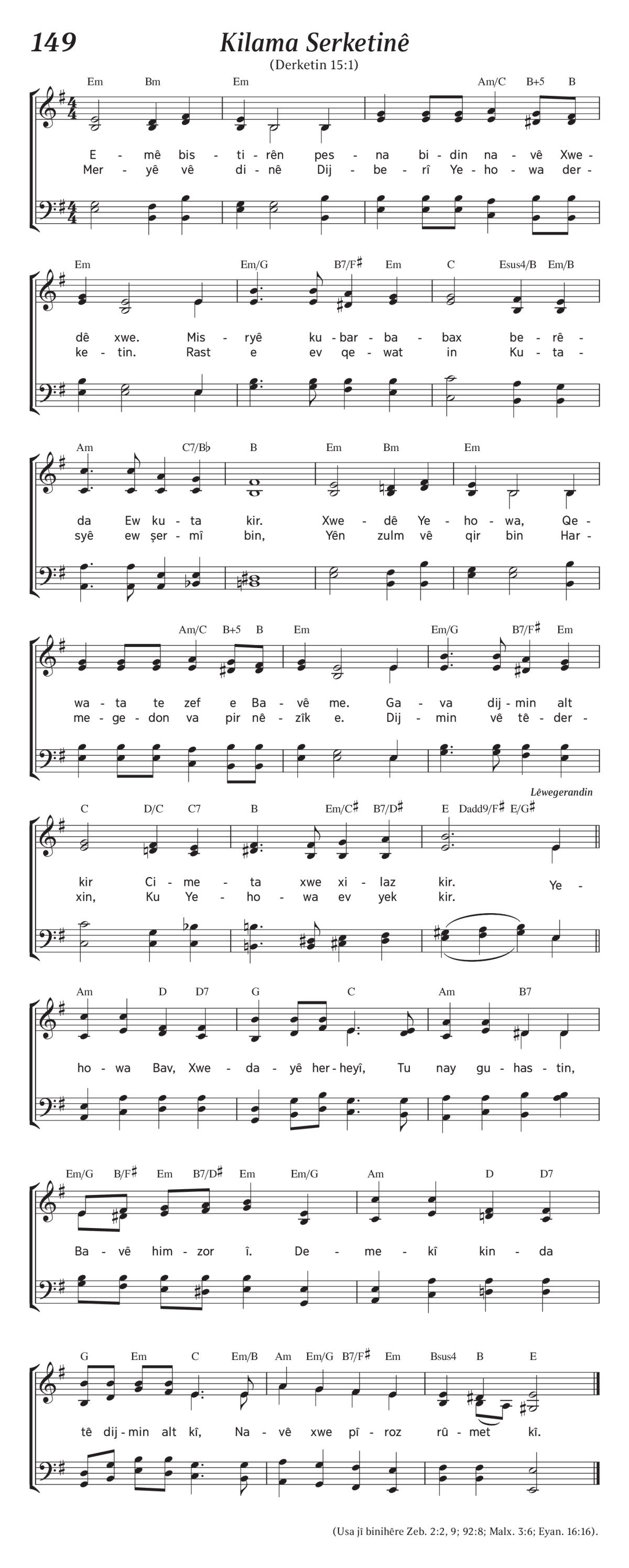 149

Kilama Serketinê

(Derketin 15:1)

Em Bm Em Am/C B+5 B

E - mê bis - ti - rên pes - na bi - din na - vê Xwe -
Mer - yê vê di - nê Dij - be - rî Ye - ho - wa der -

Em Em/G B7/F♯ Em C Esus4/B Em/B

dê xwe. Mis - ryê ku - bar - ba - bax be - rê -
ke - tin. Rast e ev qe - wat in Ku - ta -

Am C7/B♭ B Em Bm Em

da Ew ku - ta kir. Xwe - dê Ye - ho - wa, Qe -
syê ew şer - mî bin, Yên zulm vê qir bin Har -

Am/C B+5 B Em Em/G B7/F♯ Em

wa - ta te zef e Ba - vê me. Ga - va dij - min alt
me - ge - don va pir nê - zîk e. Dij - min vê tê - der -

Lêwegerandin

C D/C C7 B Em/C♯ B7/D♯ E Dadd9/F♯ E/G♯

kir Ci - me - ta xwe xi - laz kir. Ye -
xin, Ku Ye - ho - wa ev yek kir.

Am D D7 G C Am B7

ho - wa Bav, Xwe - da - yê her - heyî, Tu nay gu - has - tin,

Em/G B/F♯ Em B7/D♯ Em Em/G Am D D7

Ba - vê him - zor î. De - me - kî kin - da

G Em C Em/B Am Em/G B7/F♯ Em Bsus4 B E

tê dij - min alt kî, Na - vê xwe pî - roz rû - met kî.

(Usa jî binihêre Zeb. 2:2, 9; 92:8; Malx. 3:6; Eyan. 16:16).